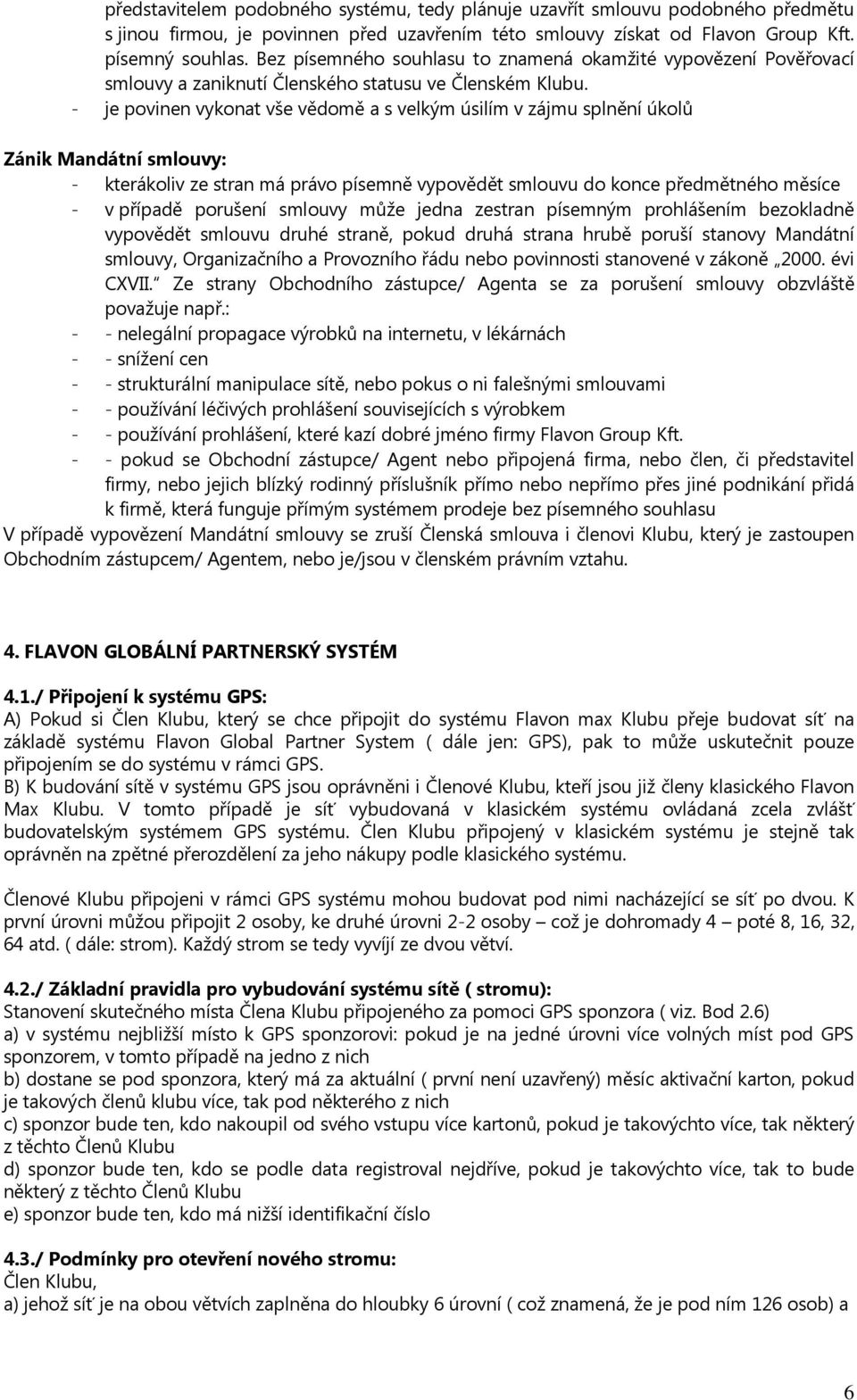 představitelem podobného systému, tedy plánuje uzavřít smlouvu podobného předmětu s jinou firmou, je povinnen před uzavřením této smlouvy získat od Flavon Group Kft. písemný souhlas. Bez písemného souhlasu to znamená okamžité vypovězení Pověřovací smlouvy a zaniknutí Členského statusu ve Členském Klubu.
- je povinen vykonat vše vědomě a s velkým úsilím v zájmu splnění úkolů

Zánik Mandátní smlouvy:
- kterákoliv ze stran má právo písemně vypovědět smlouvu do konce předmětného měsíce
- v případě porušení smlouvy může jedna zestran písemným prohlášením bezokladně vypovědět smlouvu druhé straně, pokud druhá strana hrubě poruší stanovy Mandátní smlouvy, Organizačního a Provozního řádu nebo povinnosti stanovené v zákoně „2000. évi CXVII." Ze strany Obchodního zástupce/ Agenta se za porušení smlouvy obzvláště považuje např.:
- - nelegální propagace výrobků na internetu, v lékárnách
- - snížení cen
- - strukturální manipulace sítě, nebo pokus o ni falešnými smlouvami
- - používání léčivých prohlášení souvisejících s výrobkem
- - používání prohlášení, které kazí dobré jméno firmy Flavon Group Kft.
- - pokud se Obchodní zástupce/ Agent nebo připojená firma, nebo člen, či představitel firmy, nebo jejich blízký rodinný příslušník přímo nebo nepřímo přes jiné podnikání přidá k firmě, která funguje přímým systémem prodeje bez písemného souhlasu
V případě vypovězení Mandátní smlouvy se zruší Členská smlouva i členovi Klubu, který je zastoupen Obchodním zástupcem/ Agentem, nebo je/jsou v členském právním vztahu.

4. FLAVON GLOBÁLNÍ PARTNERSKÝ SYSTÉM

4.1./ Připojení k systému GPS:
A) Pokud si Člen Klubu, který se chce připojit do systému Flavon max Klubu přeje budovat síť na základě systému Flavon Global Partner System ( dále jen: GPS), pak to může uskutečnit pouze připojením se do systému v rámci GPS.
B) K budování sítě v systému GPS jsou oprávněni i Členové Klubu, kteří jsou již členy klasického Flavon Max Klubu. V tomto případě je síť vybudovaná v klasickém systému ovládaná zcela zvlášť budovatelským systémem GPS systému. Člen Klubu připojený v klasickém systému je stejně tak oprávněn na zpětné přerozdělení za jeho nákupy podle klasického systému.

Členové Klubu připojeni v rámci GPS systému mohou budovat pod nimi nacházející se síť po dvou. K první úrovni můžou připojit 2 osoby, ke druhé úrovni 2-2 osoby – což je dohromady 4 – poté 8, 16, 32, 64 atd. ( dále: strom). Každý strom se tedy vyvíjí ze dvou větví.

4.2./ Základní pravidla pro vybudování systému sítě ( stromu):
Stanovení skutečného místa Člena Klubu připojeného za pomoci GPS sponzora ( viz. Bod 2.6)
a) v systému nejbližší místo k GPS sponzorovi: pokud je na jedné úrovni více volných míst pod GPS sponzorem, v tomto případě na jedno z nich
b) dostane se pod sponzora, který má za aktuální ( první není uzavřený) měsíc aktivační karton, pokud je takových členů klubu více, tak pod některého z nich
c) sponzor bude ten, kdo nakoupil od svého vstupu více kartonů, pokud je takovýchto více, tak některý z těchto Členů Klubu
d) sponzor bude ten, kdo se podle data registroval nejdříve, pokud je takovýchto více, tak to bude některý z těchto Členů Klubu
e) sponzor bude ten, kdo má nižší identifikační číslo

4.3./ Podmínky pro otevření nového stromu:
Člen Klubu,
a) jehož síť je na obou větvích zaplněna do hloubky 6 úrovní ( což znamená, že je pod ním 126 osob) a

6